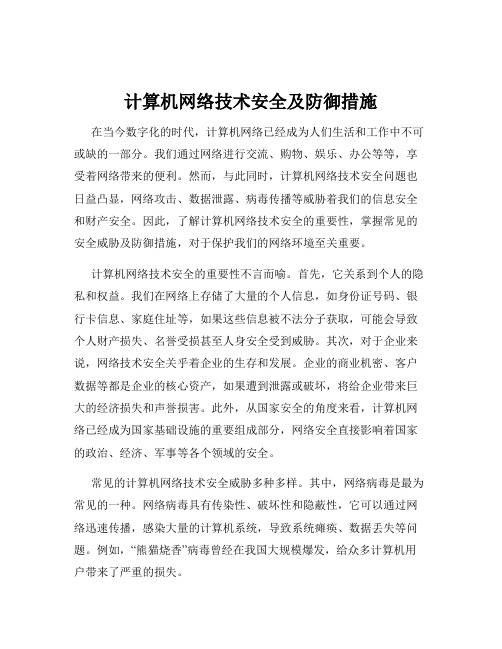 计算机网络技术安全及防御措施

在当今数字化的时代，计算机网络已经成为人们生活和工作中不可或缺的一部分。我们通过网络进行交流、购物、娱乐、办公等等，享受着网络带来的便利。然而，与此同时，计算机网络技术安全问题也日益凸显，网络攻击、数据泄露、病毒传播等威胁着我们的信息安全和财产安全。因此，了解计算机网络技术安全的重要性，掌握常见的安全威胁及防御措施，对于保护我们的网络环境至关重要。

计算机网络技术安全的重要性不言而喻。首先，它关系到个人的隐私和权益。我们在网络上存储了大量的个人信息，如身份证号码、银行卡信息、家庭住址等，如果这些信息被不法分子获取，可能会导致个人财产损失、名誉受损甚至人身安全受到威胁。其次，对于企业来说，网络技术安全关乎着企业的生存和发展。企业的商业机密、客户数据等都是企业的核心资产，如果遭到泄露或破坏，将给企业带来巨大的经济损失和声誉损害。此外，从国家安全的角度来看，计算机网络已经成为国家基础设施的重要组成部分，网络安全直接影响着国家的政治、经济、军事等各个领域的安全。

常见的计算机网络技术安全威胁多种多样。其中，网络病毒是最为常见的一种。网络病毒具有传染性、破坏性和隐蔽性，它可以通过网络迅速传播，感染大量的计算机系统，导致系统瘫痪、数据丢失等问题。例如，“熊猫烧香”病毒曾经在我国大规模爆发，给众多计算机用户带来了严重的损失。